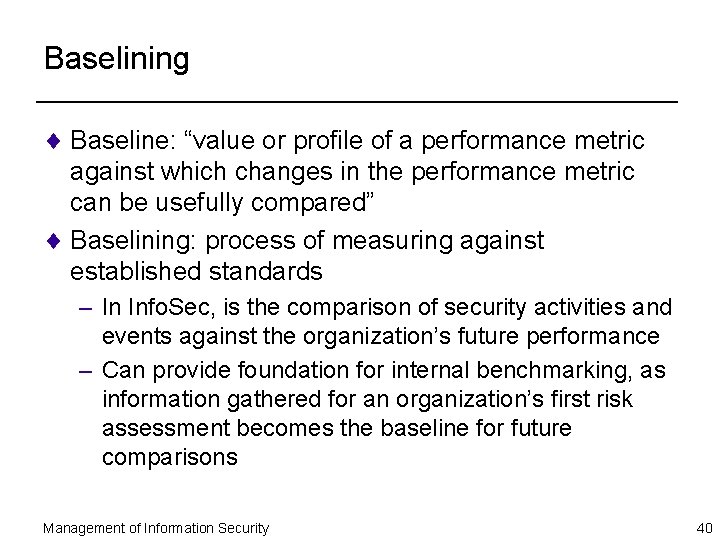 Baselining

♦ Baseline: “value or profile of a performance metric against which changes in the performance metric can be usefully compared”

♦ Baselining: process of measuring against established standards

– In InfoSec, is the comparison of security activities and events against the organization’s future performance

– Can provide foundation for internal benchmarking, as information gathered for an organization’s first risk assessment becomes the baseline for future comparisons

Management of Information Security

40